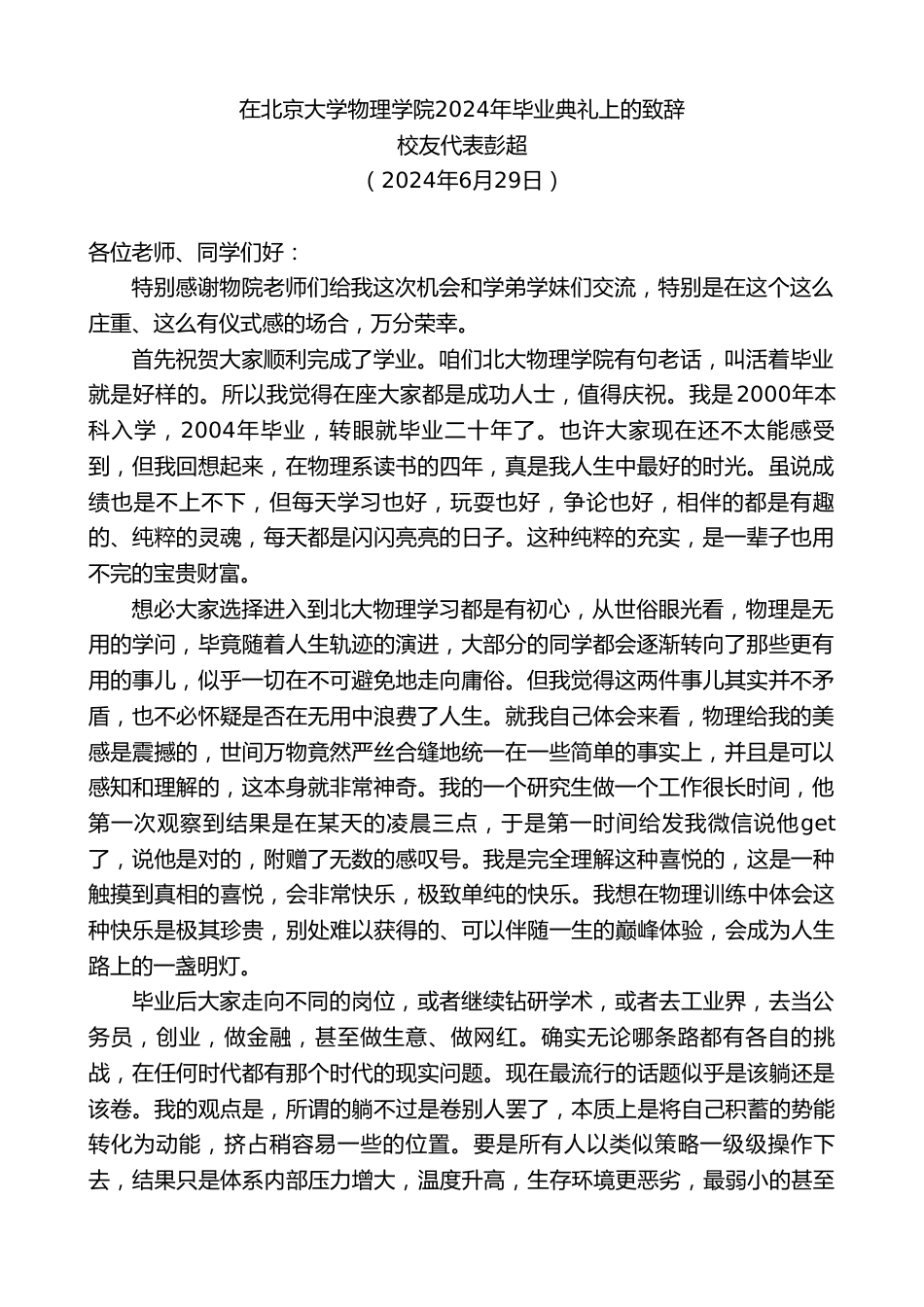 在北京大学物理学院2024年毕业典礼上的致辞
校友代表彭超
（2024年6月29日）

各位老师、同学们好：

特别感谢物院老师们给我这次机会和学弟学妹们交流，特别是在这个这么庄重、这么有仪式感的场合，万分荣幸。

首先祝贺大家顺利完成了学业。咱们北大物理学院有句老话，叫活着毕业就是好样的。所以我觉得在座大家都是成功人士，值得庆祝。我是2000年本科入学，2004年毕业，转眼就毕业二十年了。也许大家现在还不太能感受到，但我回想起来，在物理系读书的四年，真是我人生中最好的时光。虽说成绩也是不上不下，但每天学习也好，玩耍也好，争论也好，相伴的都是有趣的、纯粹的灵魂，每天都是闪闪亮亮的日子。这种纯粹的充实，是一辈子也用不完的宝贵财富。

想必大家选择进入到北大物理学习都是有初心，从世俗眼光看，物理是无用的学问，毕竟随着人生轨迹的演进，大部分的同学都会逐渐转向了那些更有用的事儿，似乎一切在不可避免地走向庸俗。但我觉得这两件事儿其实并不矛盾，也不必怀疑是否在无用中浪费了人生。就我自己体会来看，物理给我的美感是震撼的，世间万物竟然严丝合缝地统一在一些简单的事实上，并且是可以感知和理解的，这本身就非常神奇。我的一个研究生做一个工作很长时间，他第一次观察到结果是在某天的凌晨三点，于是第一时间给发我微信说他get了，说他是对的，附赠了无数的感叹号。我是完全理解这种喜悦的，这是一种触摸到真相的喜悦，会非常快乐，极致单纯的快乐。我想在物理训练中体会这种快乐是极其珍贵，别处难以获得的、可以伴随一生的巅峰体验，会成为人生路上的一盏明灯。

毕业后大家走向不同的岗位，或者继续钻研学术，或者去工业界，去当公务员，创业，做金融，甚至做生意、做网红。确实无论哪条路都有各自的挑战，在任何时代都有那个时代的现实问题。现在最流行的话题似乎是该躺还是该卷。我的观点是，所谓的躺不过是卷别人罢了，本质上是将自己积蓄的势能转化为动能，挤占稍容易一些的位置。要是所有人以类似策略一级级操作下去，结果只是体系内部压力增大，温度升高，生存环境更恶劣，最弱小的甚至